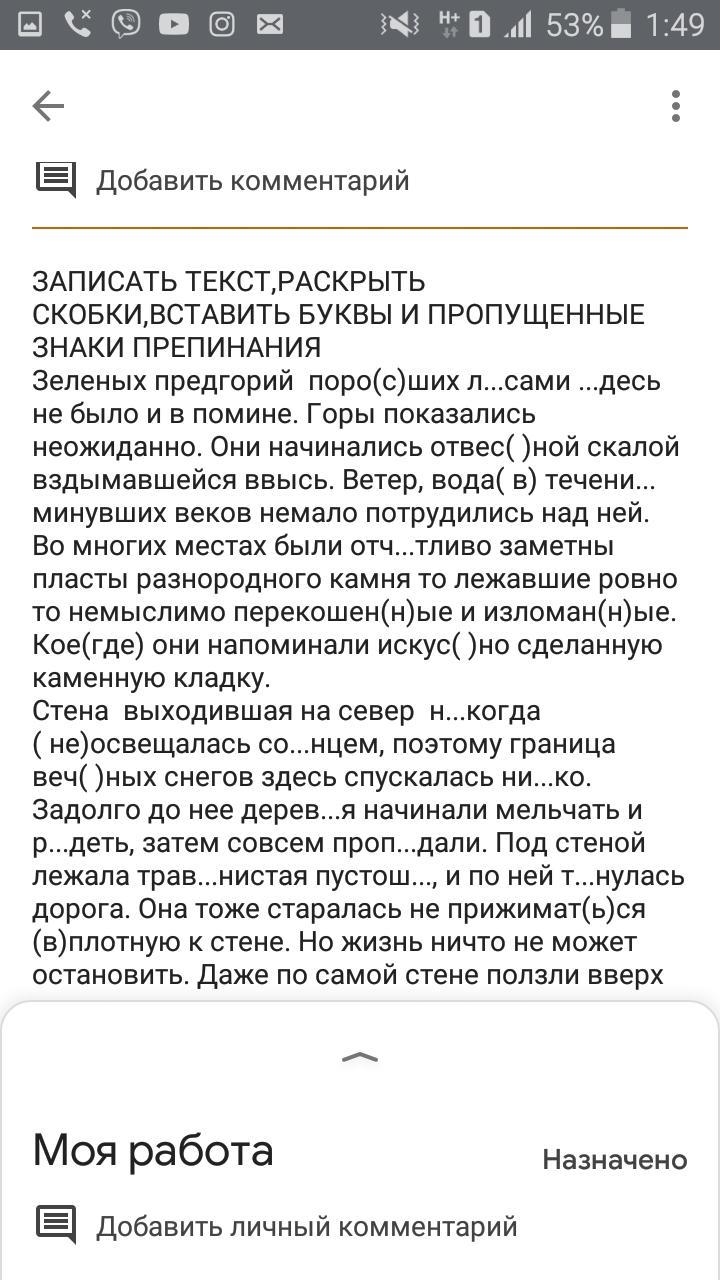 53% 1:49

Добавить комментарий

ЗАПИСАТЬ ТЕКСТ,РАСКРЫТЬ СКОБКИ,ВСТАВИТЬ БУКВЫ И ПРОПУЩЕННЫЕ ЗНАКИ ПРЕПИНАНИЯ
Зеленых предгорий поро(с)ших л...сами ...десь не было и в помине. Горы показались неожиданно. Они начинались отвес( )ной скалой вздымавшейся ввысь. Ветер, вода( в) течени... минувших веков немало потрудились над ней. Во многих местах были отч...тливо заметны пласты разнородного камня то лежавшие ровно то немыслимо перекошен(н)ые и изломан(н)ые. Кое(где) они напоминали искус( )но сделанную каменную кладку.
Стена выходившая на север н...когда ( не)освещалась со...нцем, поэтому граница веч( )ных снегов здесь спускалась ни...ко. Задолго до нее дерев...я начинали мельчать и р...деть, затем совсем проп...дали. Под стеной лежала трав...нистая пустош..., и по ней т...нулась дорога. Она тоже старалась не прижимат(ь)ся (в)плотную к стене. Но жизнь ничто не может остановить. Даже по самой стене ползли вверх

Моя работа
Назначено
Добавить личный комментарий